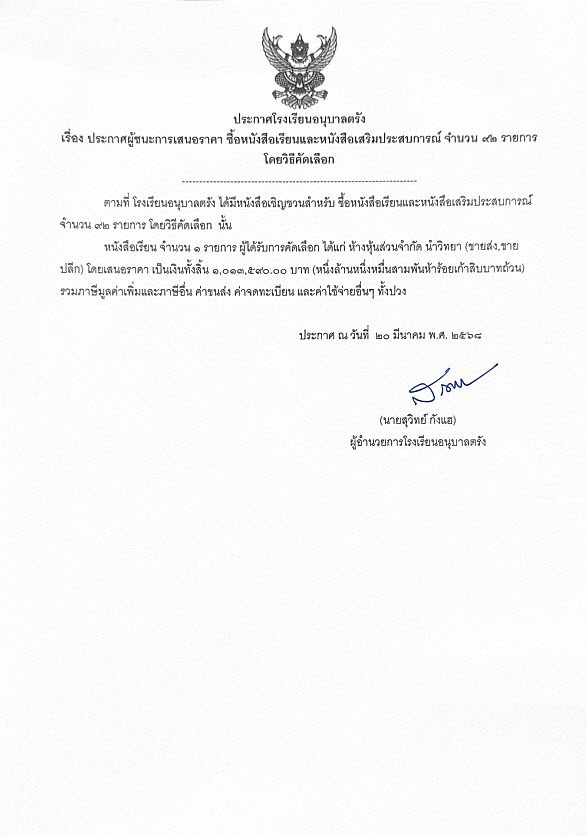 ประกาศโรงเรียนอนุบาลตรัง
เรื่อง ประกาศผู้ชนะการเสนอราคา ซื้อหนังสือเรียนและหนังสือเสริมประสบการณ์ จำนวน ๙๒ รายการ โดยวิธีคัดเลือก

--------------------------------------------------------------------

ตามที่ โรงเรียนอนุบาลตรัง ได้มีหนังสือเชิญชวนสำหรับ ซื้อหนังสือเรียนและหนังสือเสริมประสบการณ์ จำนวน ๙๒ รายการ โดยวิธีคัดเลือก นั้น

หนังสือเรียน จำนวน ๑ รายการ ผู้ได้รับการคัดเลือก ได้แก่ ห้างหุ้นส่วนจำกัด นำวิทยา (ขายส่ง,ขายปลีก) โดยเสนอราคา เป็นเงินทั้งสิ้น ๑,๐๑๓,๕๙๐.๐๐ บาท (หนึ่งล้านหนึ่งหมื่นสามพันห้าร้อยเก้าสิบบาทถ้วน) รวมภาษีมูลค่าเพิ่มและภาษีอื่น ค่าขนส่ง ค่าจดทะเบียน และค่าใช้จ่ายอื่นๆ ทั้งปวง

ประกาศ ณ วันที่ ๒๐ มีนาคม พ.ศ. ๒๕๖๘

(นายสุวิทย์ กังแฮ)
ผู้อำนวยการโรงเรียนอนุบาลตรัง